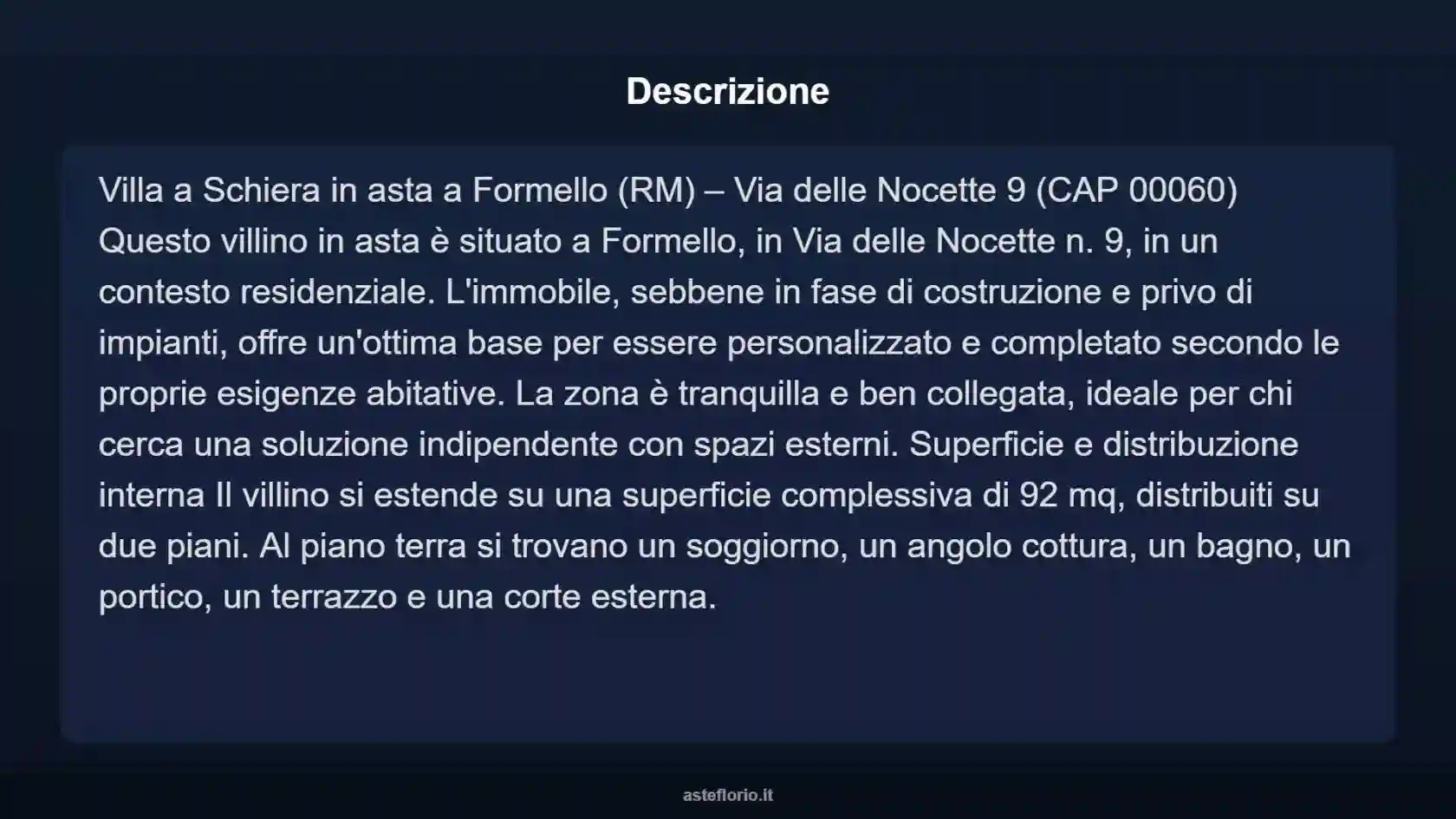 Descrizione

Villa a Schiera in asta a Formello (RM) – Via delle Nocette 9 (CAP 00060) Questo villino in asta è situato a Formello, in Via delle Nocette n. 9, in un contesto residenziale. L'immobile, sebbene in fase di costruzione e privo di impianti, offre un'ottima base per essere personalizzato e completato secondo le proprie esigenze abitative. La zona è tranquilla e ben collegata, ideale per chi cerca una soluzione indipendente con spazi esterni. Superficie e distribuzione interna Il villino si estende su una superficie complessiva di 92 mq, distribuiti su due piani. Al piano terra si trovano un soggiorno, un angolo cottura, un bagno, un portico, un terrazzo e una corte esterna.

asteflorio.it